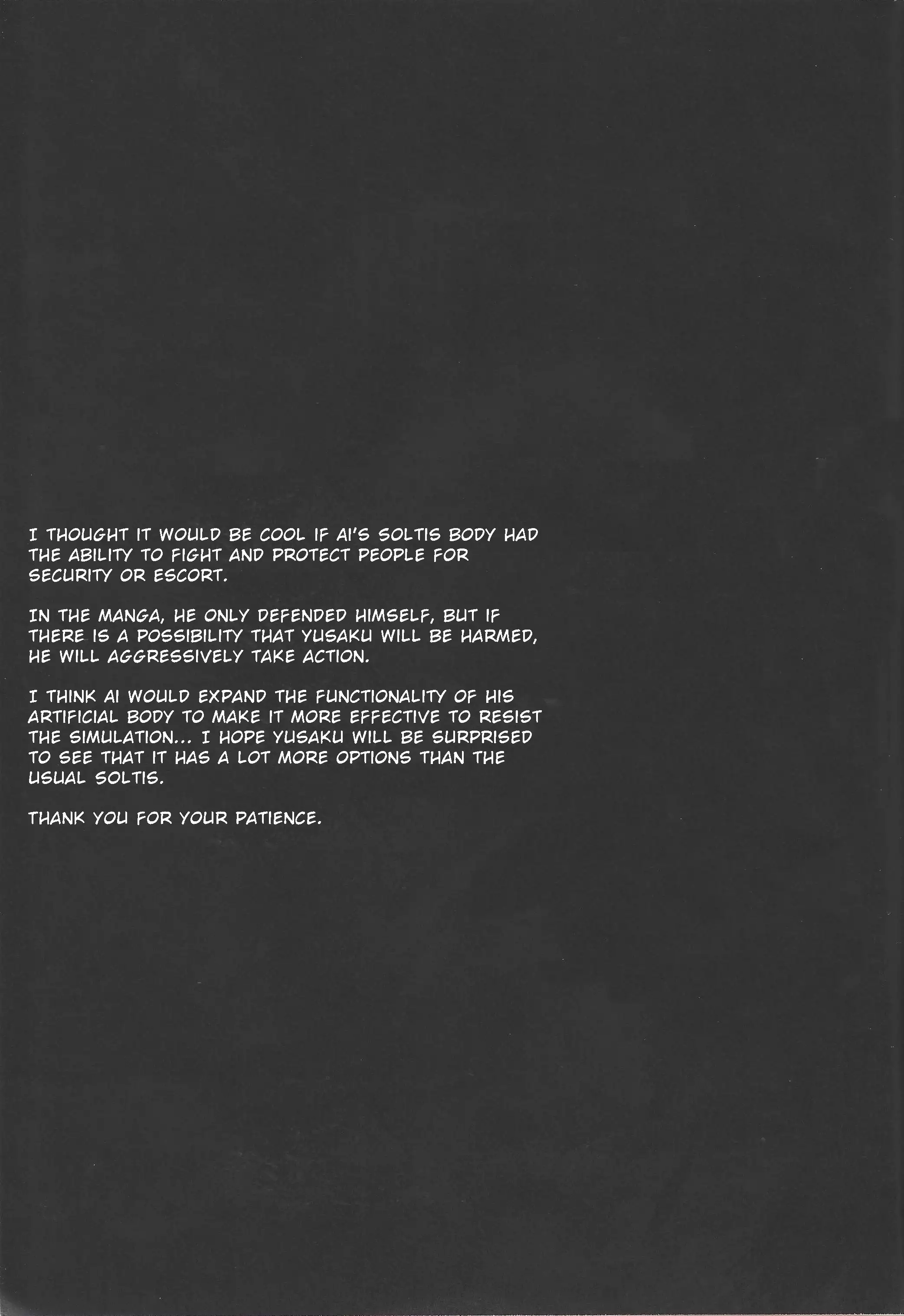 I THOUGHT IT WOULD BE COOL IF AI'S SOLTIS BODY HAD THE ABILITY TO FIGHT AND PROTECT PEOPLE FOR SECURITY OR ESCORT.

IN THE MANGA, HE ONLY DEFENDED HIMSELF, BUT IF THERE IS A POSSIBILITY THAT YUSAKU WILL BE HARMED, HE WILL AGGRESSIVELY TAKE ACTION.

I THINK AI WOULD EXPAND THE FUNCTIONALITY OF HIS ARTIFICIAL BODY TO MAKE IT MORE EFFECTIVE TO RESIST THE SIMULATION... I HOPE YUSAKU WILL BE SURPRISED TO SEE THAT IT HAS A LOT MORE OPTIONS THAN THE USUAL SOLTIS.

THANK YOU FOR YOUR PATIENCE.